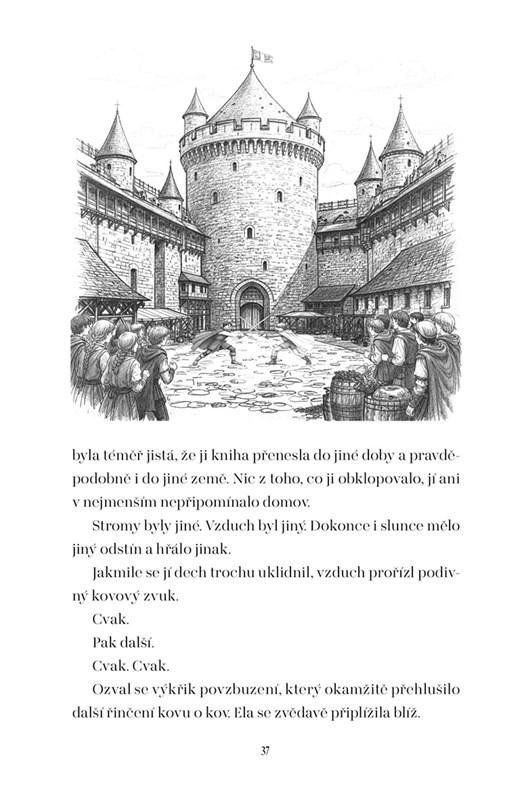 byla téměř jistá, že ji kniha přenesla do jiné doby a pravděpodobně i do jiné země. Nic z toho, co ji obklopovalo, jí ani v nejmenším nepřipomínalo domov.

Stromy byly jiné. Vzduch byl jiný. Dokonce i slunce mělo jiný odstín a hřálo jinak.

Jakmile se jí dech trochu uklidnil, vzduch prořízl podivný kovový zvuk.

Cvak.

Pak další.

Cvak. Cvak.

Ozval se výkřik povzbuzení, který okamžitě přehlušilo další řinčení kovu o kov. Ela se zvědavě připlížila blíž.

37